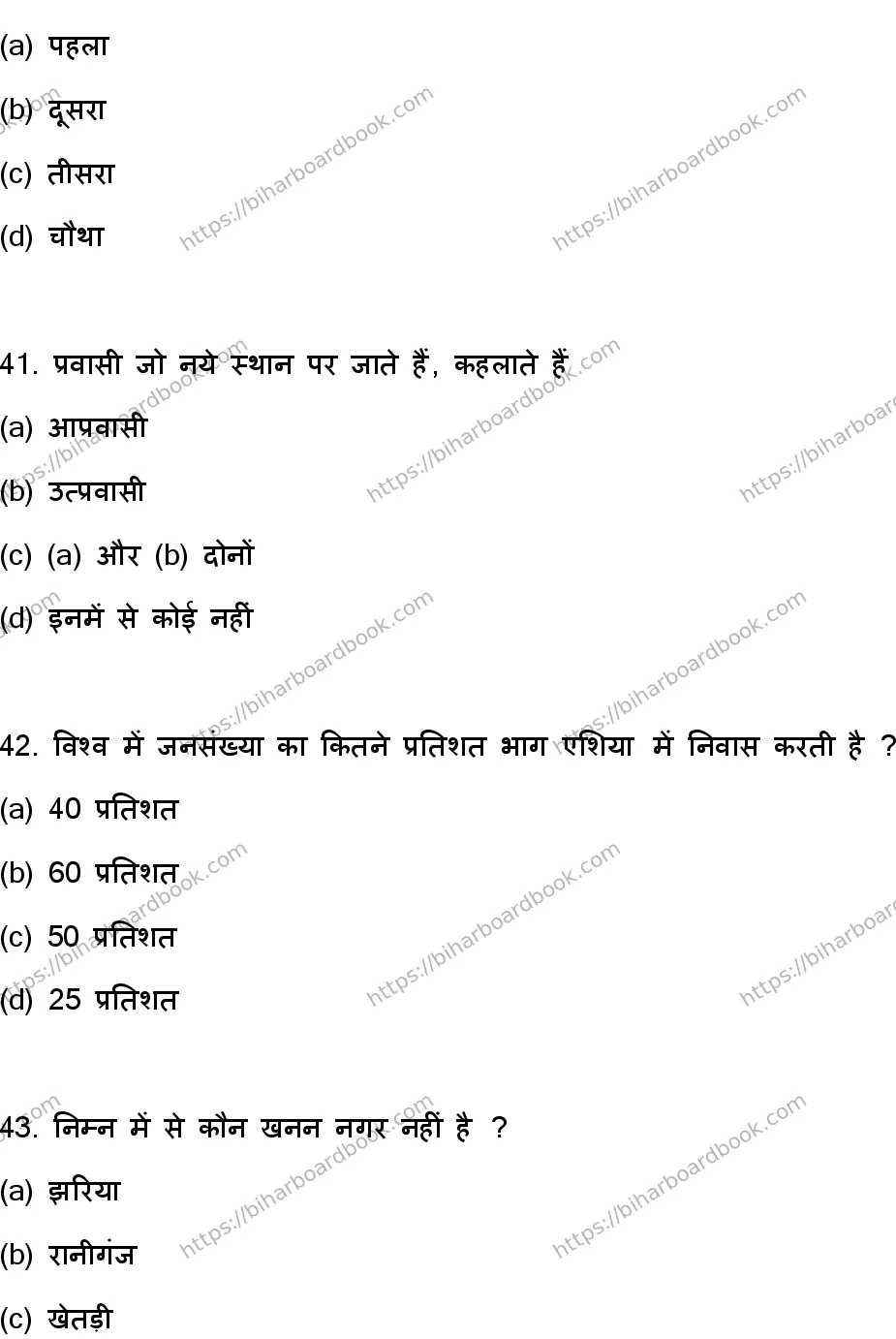 (a) पहला

(b) दूसरा

(c) तीसरा

(d) चौथा

41. प्रवासी जो नये स्थान पर जाते हैं, कहलाते हैं

(a) आप्रवासी

(b) उत्प्रवासी

(c) (a) और (b) दोनों

(d) इनमें से कोई नहीं

42. विश्व में जनसंख्या का कितने प्रतिशत भाग एशिया में निवास करती है ?

(a) 40 प्रतिशत

(b) 60 प्रतिशत

(c) 50 प्रतिशत

(d) 25 प्रतिशत

43. निम्न में से कौन खनन नगर नहीं है ?

(a) झरिया

(b) रानीगंज

(c) खेतड़ी

https://biharboardbook.com